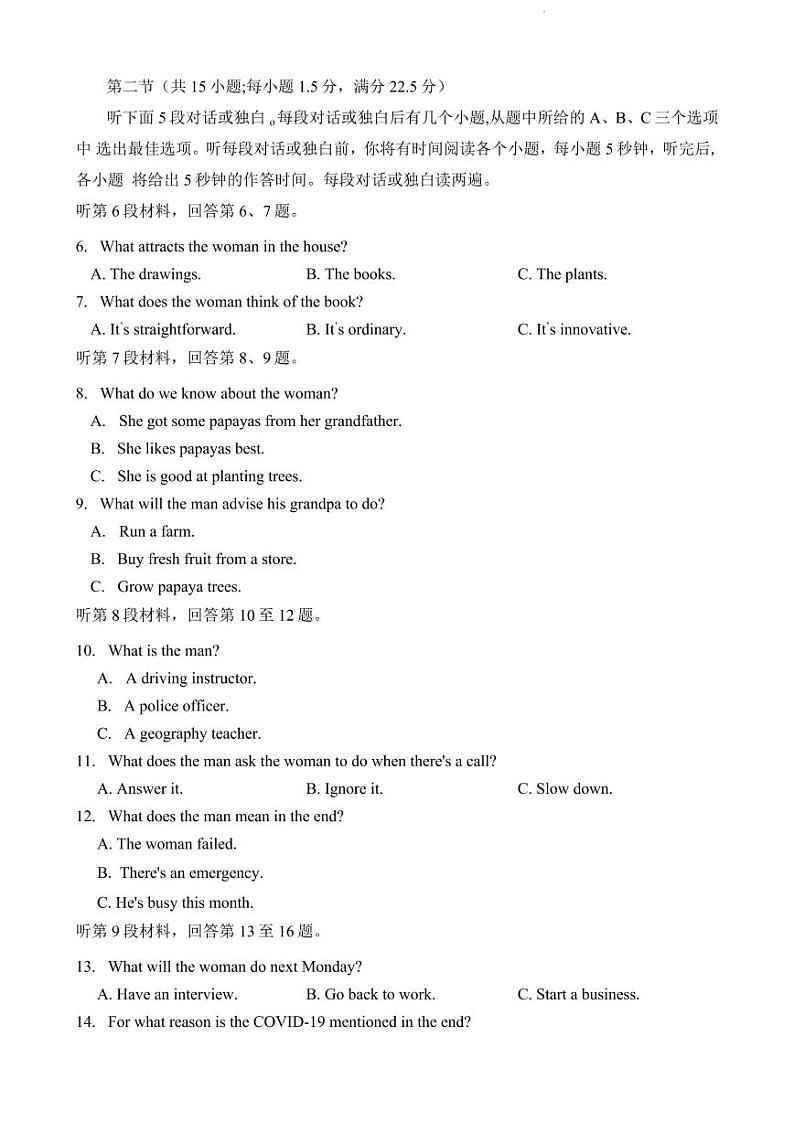 第二节（共 15 小题;每小题 1.5 分，满分 22.5 分）

听下面 5 段对话或独白。每段对话或独白后有几个小题,从题中所给的 A、B、C 三个选项中 选出最佳选项。听每段对话或独白前，你将有时间阅读各个小题，每小题 5 秒钟，听完后,各小题 将给出 5 秒钟的作答时间。每段对话或独白读两遍。

听第 6 段材料，回答第 6、7 题。

6. What attracts the woman in the house?

A. The drawings.
B. The books.
C. The plants.

7. What does the woman think of the book?

A. It's straightforward.
B. It's ordinary.
C. It's innovative.

听第 7 段材料，回答第 8、9 题。

8. What do we know about the woman?

A. She got some papayas from her grandfather.
B. She likes papayas best.
C. She is good at planting trees.

9. What will the man advise his grandpa to do?

A. Run a farm.
B. Buy fresh fruit from a store.
C. Grow papaya trees.

听第 8 段材料，回答第 10 至 12 题。

10. What is the man?

A. A driving instructor.
B. A police officer.
C. A geography teacher.

11. What does the man ask the woman to do when there's a call?

A. Answer it.
B. Ignore it.
C. Slow down.

12. What does the man mean in the end?

A. The woman failed.
B. There's an emergency.
C. He's busy this month.

听第 9 段材料，回答第 13 至 16 题。

13. What will the woman do next Monday?

A. Have an interview.
B. Go back to work.
C. Start a business.

14. For what reason is the COVID-19 mentioned in the end?